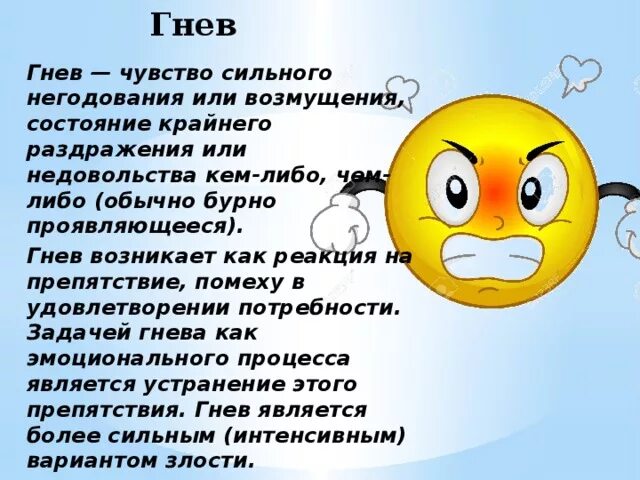 Гнев

Гнев — чувство сильного негодования или возмущения, состояние крайнего раздражения или недовольства кем-либо, чем-либо (обычно бурно проявляющееся).

Гнев возникает как реакция на препятствие, помеху в удовлетворении потребности. Задачей гнева как эмоционального процесса является устранение этого препятствия. Гнев является более сильным (интенсивным) вариантом злости.